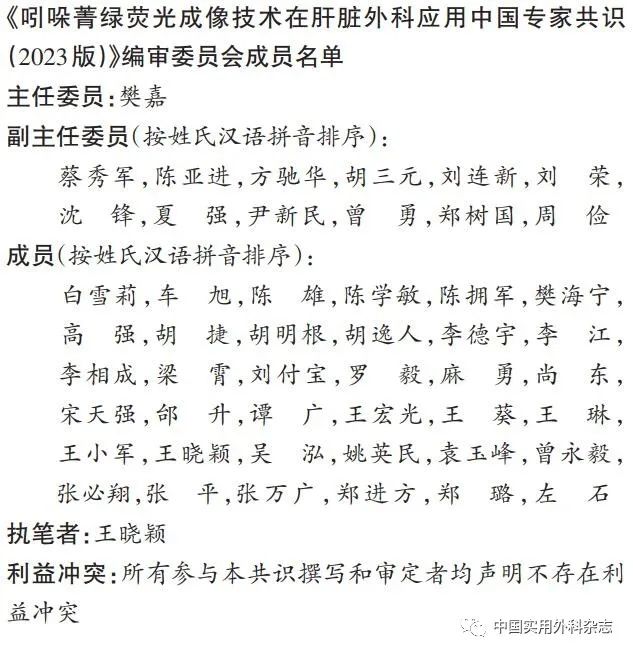 《吲哚菁绿荧光成像技术在肝脏外科应用中国专家共识(2023版)》编审委员会成员名单

主任委员:樊嘉

副主任委员(按姓氏汉语拼音排序):

蔡秀军,陈亚进,方驰华,胡三元,刘连新,刘 荣,沈 锋,夏 强,尹新民,曾 勇,郑树国,周 俭

成员(按姓氏汉语拼音排序):

白雪莉,车 旭,陈 雄,陈学敏,陈拥军,樊海宁,高 强,胡 捷,胡明根,胡逸人,李德宇,李 江,李相成,梁 霄,刘付宝,罗 毅,麻 勇,尚 东,宋天强,邰 升,谭 广,王宏光,王 葵,王 琳,王小军,王晓颖,吴 泓,姚英民,袁玉峰,曾永毅,张必翔,张 平,张万广,郑进方,郑 璐,左 石

执笔者:王晓颖

利益冲突:所有参与本共识撰写和审定者均声明不存在利益冲突

中国实用外科杂志